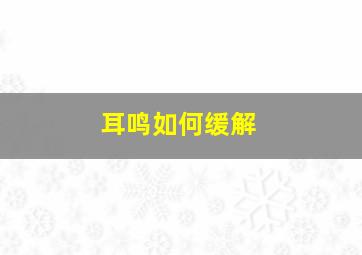 耳鸣如何缓解